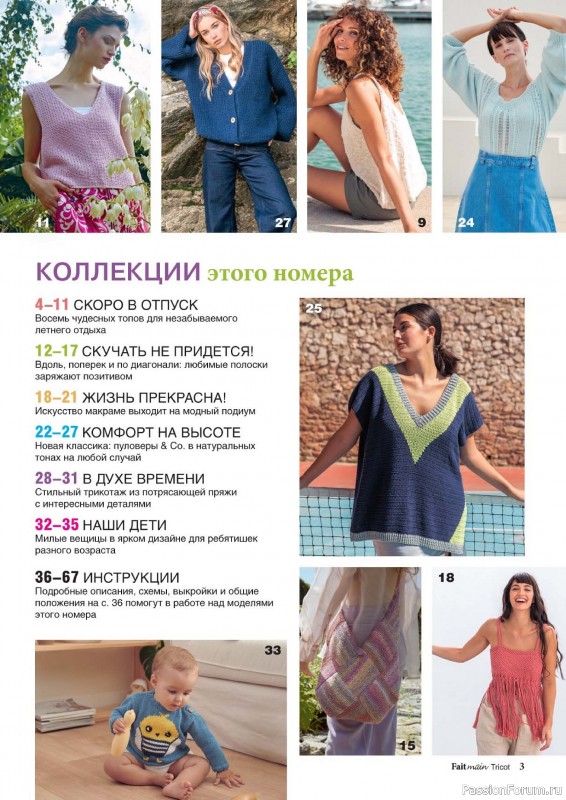 11

27

9

24

КОЛЛЕКЦИИ этого номера

4–11 СКОРО В ОТПУСК
Восемь чудесных топов для незабываемого летнего отдыха

12–17 СКУЧАТЬ НЕ ПРИДЕТСЯ!
Вдоль, поперек и по диагонали: любимые полоски заряжают позитивом

18–21 ЖИЗНЬ ПРЕКРАСНА!
Искусство макраме выходит на модный подиум

22–27 КОМФОРТ НА ВЫСОТЕ
Новая классика: пуловеры & Co. в натуральных тонах на любой случай

28–31 В ДУХЕ ВРЕМЕНИ
Стильный трикотаж из потрясающей пряжи с интересными деталями

32–35 НАШИ ДЕТИ
Милые вещицы в ярком дизайне для ребятишек разного возраста

36–67 ИНСТРУКЦИИ
Подробные описания, схемы, выкройки и общие положения на с. 36 помогут в работе над моделями этого номера

25

33

15

18

Fait main Tricot 3

PassionForum.ru